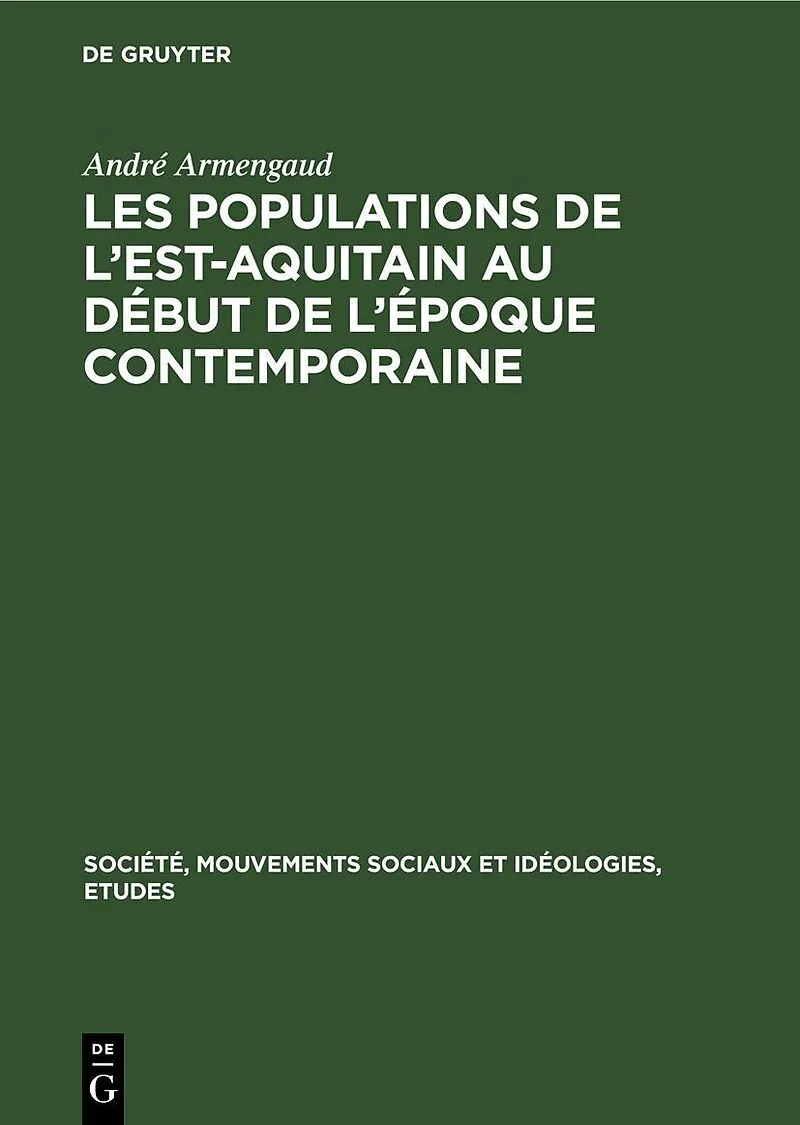 DE GRUYTER

André Armengaud

LES POPULATIONS DE L'EST-AQUITAIN AU DÉBUT DE L'ÉPOQUE CONTEMPORAINE

SOCIÉTÉ, MOUVEMENTS SOCIAUX ET IDÉOLOGIES, ETUDES

DE
G